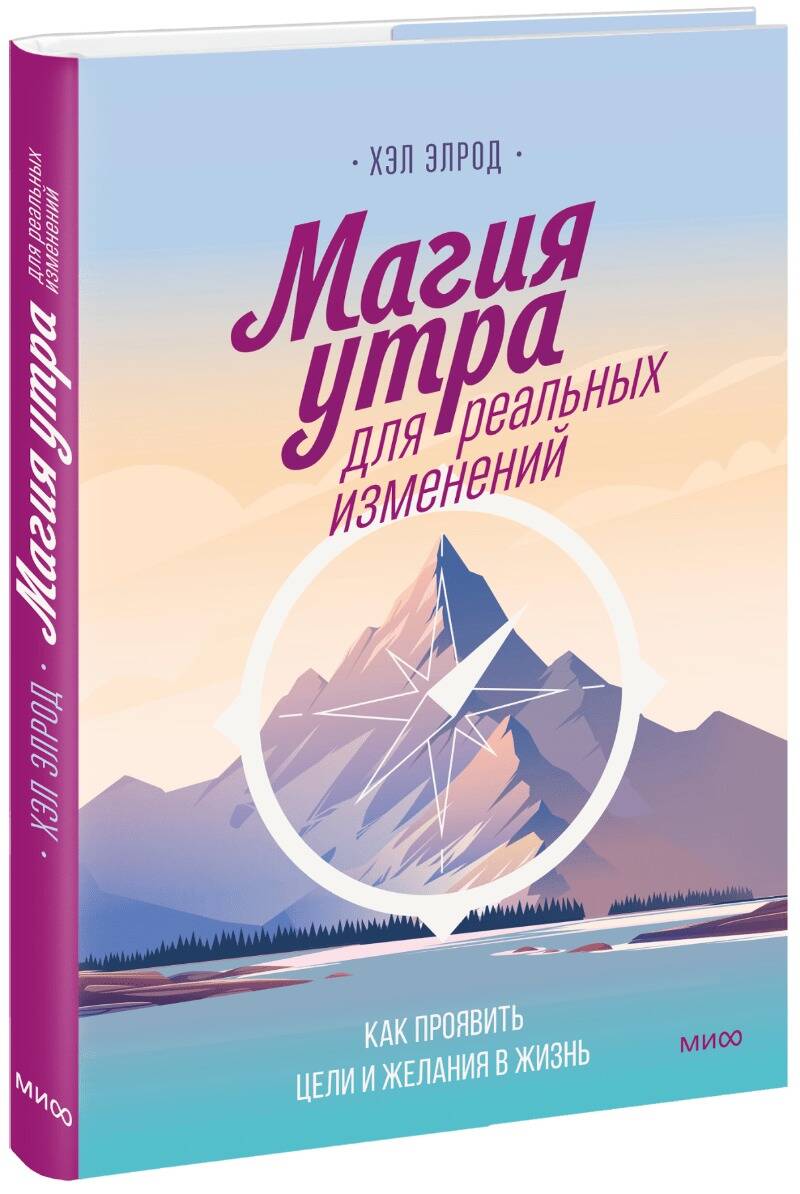 · ХЭЛ ЭЛРОД ·

Магия утра для реальных изменений

КАК ПРОЯВИТЬ
ЦЕЛИ И ЖЕЛАНИЯ В ЖИЗНЬ

МИФ

· ХЭЛ ЭЛРОД · Магия утра для реальных изменений

МИФ